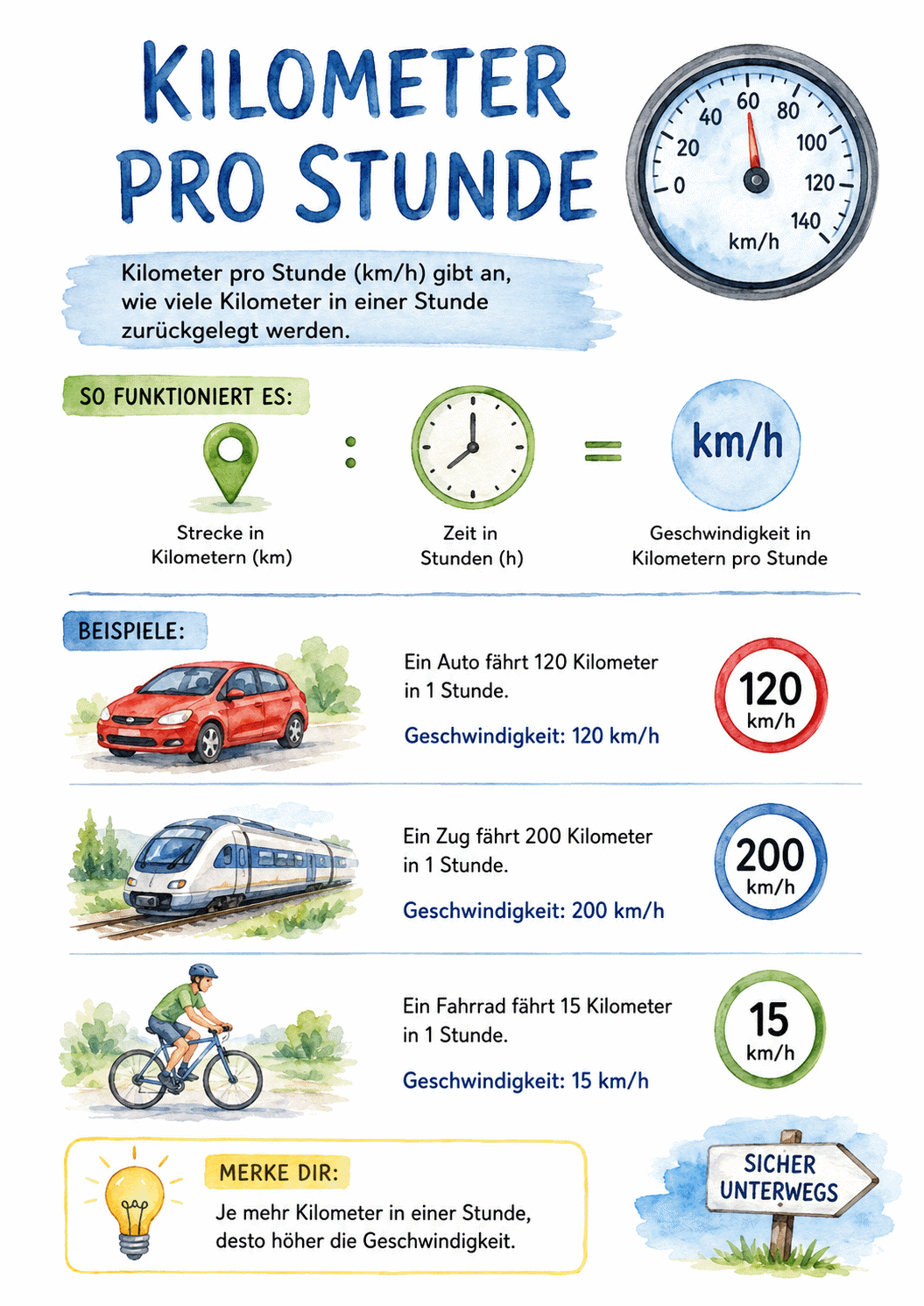 KILOMETER PRO STUNDE

0
20
40
60
80
100
120
140
km/h

Kilometer pro Stunde (km/h) gibt an, wie viele Kilometer in einer Stunde zurückgelegt werden.

SO FUNKTIONIERT ES:

Strecke in Kilometern (km)

:

Zeit in Stunden (h)

=

km/h

Geschwindigkeit in Kilometern pro Stunde

BEISPIELE:

Ein Auto fährt 120 Kilometer in 1 Stunde.

Geschwindigkeit: 120 km/h

120 km/h

Ein Zug fährt 200 Kilometer in 1 Stunde.

Geschwindigkeit: 200 km/h

200 km/h

Ein Fahrrad fährt 15 Kilometer in 1 Stunde.

Geschwindigkeit: 15 km/h

15 km/h

MERKE DIR:

Je mehr Kilometer in einer Stunde, desto höher die Geschwindigkeit.

SICHER UNTERWEGS